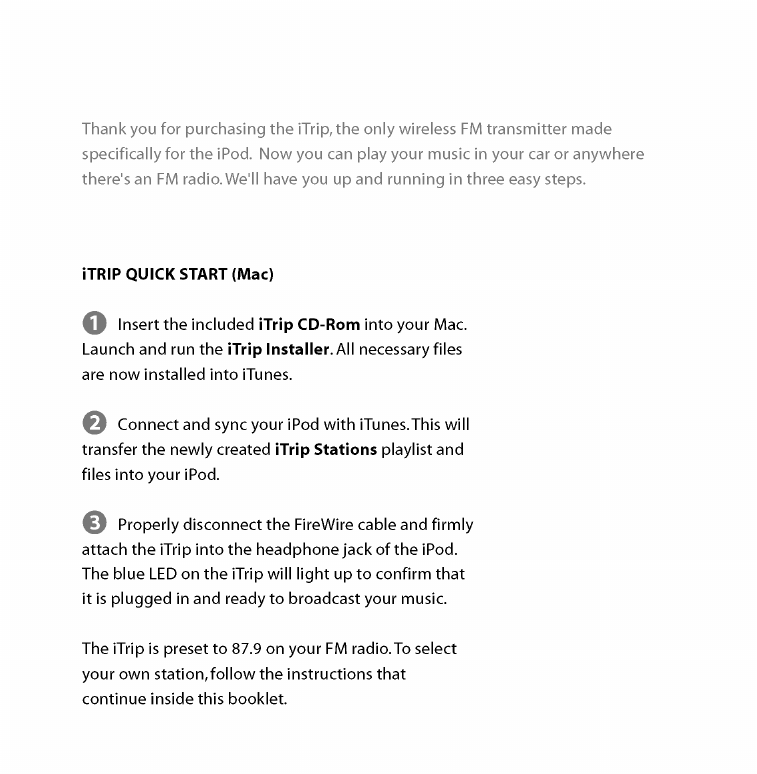 Thank you for purchasing the iTrip, the only wireless FM transmitter made specifically for the iPod. Now you can play your music in your car or anywhere there's an FM radio. We'll have you up and running in three easy steps.

iTRIP QUICK START (Mac)

1 Insert the included iTrip CD-Rom into your Mac. Launch and run the iTrip Installer. All necessary files are now installed into iTunes.

2 Connect and sync your iPod with iTunes. This will transfer the newly created iTrip Stations playlist and files into your iPod.

3 Properly disconnect the FireWire cable and firmly attach the iTrip into the headphone jack of the iPod. The blue LED on the iTrip will light up to confirm that it is plugged in and ready to broadcast your music.

The iTrip is preset to 87.9 on your FM radio. To select your own station, follow the instructions that continue inside this booklet.